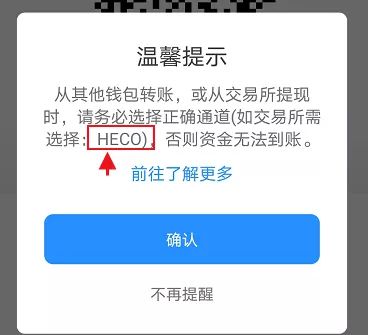 温馨提示

从其他钱包转账，或从交易所提现时，请务必选择正确通道(如交易所需选择：HECO)，否则资金无法到账。

前往了解更多

确认

不再提醒